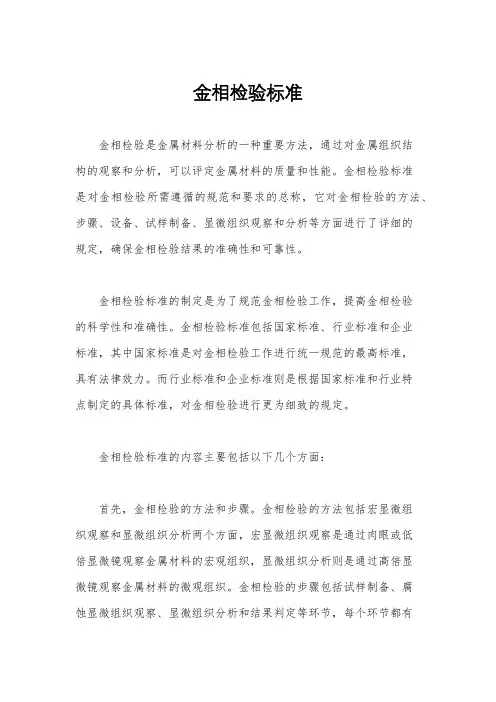 金相检验标准

金相检验是金属材料分析的一种重要方法，通过对金属组织结构的观察和分析，可以评定金属材料的质量和性能。金相检验标准是对金相检验所需遵循的规范和要求的总称，它对金相检验的方法、步骤、设备、试样制备、显微组织观察和分析等方面进行了详细的规定，确保金相检验结果的准确性和可靠性。

金相检验标准的制定是为了规范金相检验工作，提高金相检验的科学性和准确性。金相检验标准包括国家标准、行业标准和企业标准，其中国家标准是对金相检验工作进行统一规范的最高标准，具有法律效力。而行业标准和企业标准则是根据国家标准和行业特点制定的具体标准，对金相检验进行更为细致的规定。

金相检验标准的内容主要包括以下几个方面：

首先，金相检验的方法和步骤。金相检验的方法包括宏显微组织观察和显微组织分析两个方面，宏显微组织观察是通过肉眼或低倍显微镜观察金属材料的宏观组织，显微组织分析则是通过高倍显微镜观察金属材料的微观组织。金相检验的步骤包括试样制备、腐蚀显微组织观察、显微组织分析和结果判定等环节，每个环节都有